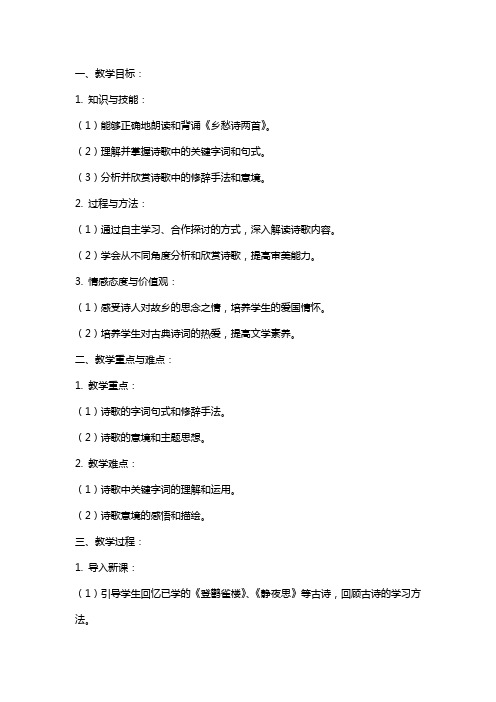 一、教学目标：

1. 知识与技能：

（1）能够正确地朗读和背诵《乡愁诗两首》。

（2）理解并掌握诗歌中的关键字词和句式。

（3）分析并欣赏诗歌中的修辞手法和意境。

2. 过程与方法：

（1）通过自主学习、合作探讨的方式，深入解读诗歌内容。

（2）学会从不同角度分析和欣赏诗歌，提高审美能力。

3. 情感态度与价值观：

（1）感受诗人对故乡的思念之情，培养学生的爱国情怀。

（2）培养学生对古典诗词的热爱，提高文学素养。

二、教学重点与难点：

1. 教学重点：

（1）诗歌的字词句式和修辞手法。

（2）诗歌的意境和主题思想。

2. 教学难点：

（1）诗歌中关键字词的理解和运用。

（2）诗歌意境的感悟和描绘。

三、教学过程：

1. 导入新课：

（1）引导学生回忆已学的《登鹳雀楼》、《静夜思》等古诗，回顾古诗的学习方法。